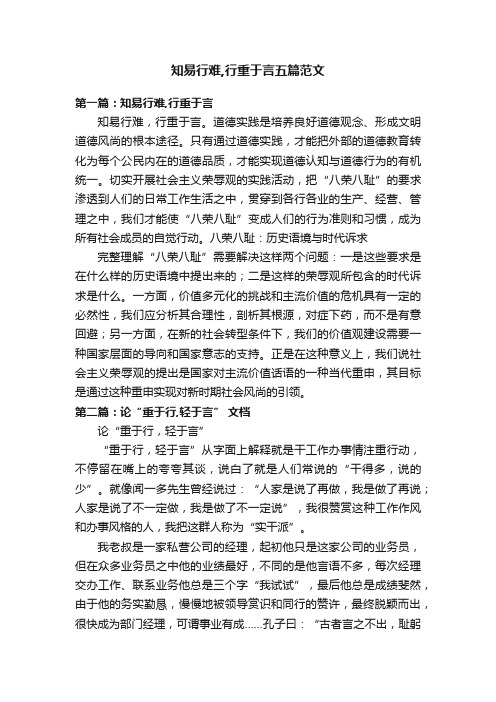 知易行难,行重于言五篇范文

第一篇：知易行难,行重于言

知易行难，行重于言。道德实践是培养良好道德观念、形成文明道德风尚的根本途径。只有通过道德实践，才能把外部的道德教育转化为每个公民内在的道德品质，才能实现道德认知与道德行为的有机统一。切实开展社会主义荣辱观的实践活动，把“八荣八耻”的要求渗透到人们的日常工作生活之中，贯穿到各行各业的生产、经营、管理之中，我们才能使“八荣八耻”变成人们的行为准则和习惯，成为所有社会成员的自觉行动。八荣八耻：历史语境与时代诉求

完整理解“八荣八耻”需要解决这样两个问题：一是这些要求是在什么样的历史语境中提出来的；二是这样的荣辱观所包含的时代诉求是什么。一方面，价值多元化的挑战和主流价值的危机具有一定的必然性，我们应分析其合理性，剖析其根源，对症下药，而不是有意回避；另一方面，在新的社会转型条件下，我们的价值观建设需要一种国家层面的导向和国家意志的支持。正是在这种意义上，我们说社会主义荣辱观的提出是国家对主流价值话语的一种当代重申，其目标是通过这种重申实现对新时期社会风尚的引领。

第二篇：论“重于行,轻于言” 文档

论“重于行，轻于言”

“重于行，轻于言”从字面上解释就是干工作办事情注重行动，不停留在嘴上的夸夸其谈，说白了就是人们常说的“干得多，说的少”。就像闻一多先生曾经说过：“人家是说了再做，我是做了再说；人家是说了不一定做，我是做了不一定说”，我很赞赏这种工作作风和办事风格的人，我把这群人称为“实干派”。

我老叔是一家私营公司的经理，起初他只是这家公司的业务员，但在众多业务员之中他的业绩最好，不同的是他言语不多，每次经理交办工作、联系业务他总是三个字“我试试”，最后他总是成绩斐然，由于他的务实勤恳，慢慢地被领导赏识和同行的赞许，最终脱颖而出，很快成为部门经理，可谓事业有成……孔子曰：“古者言之不出，耻躬